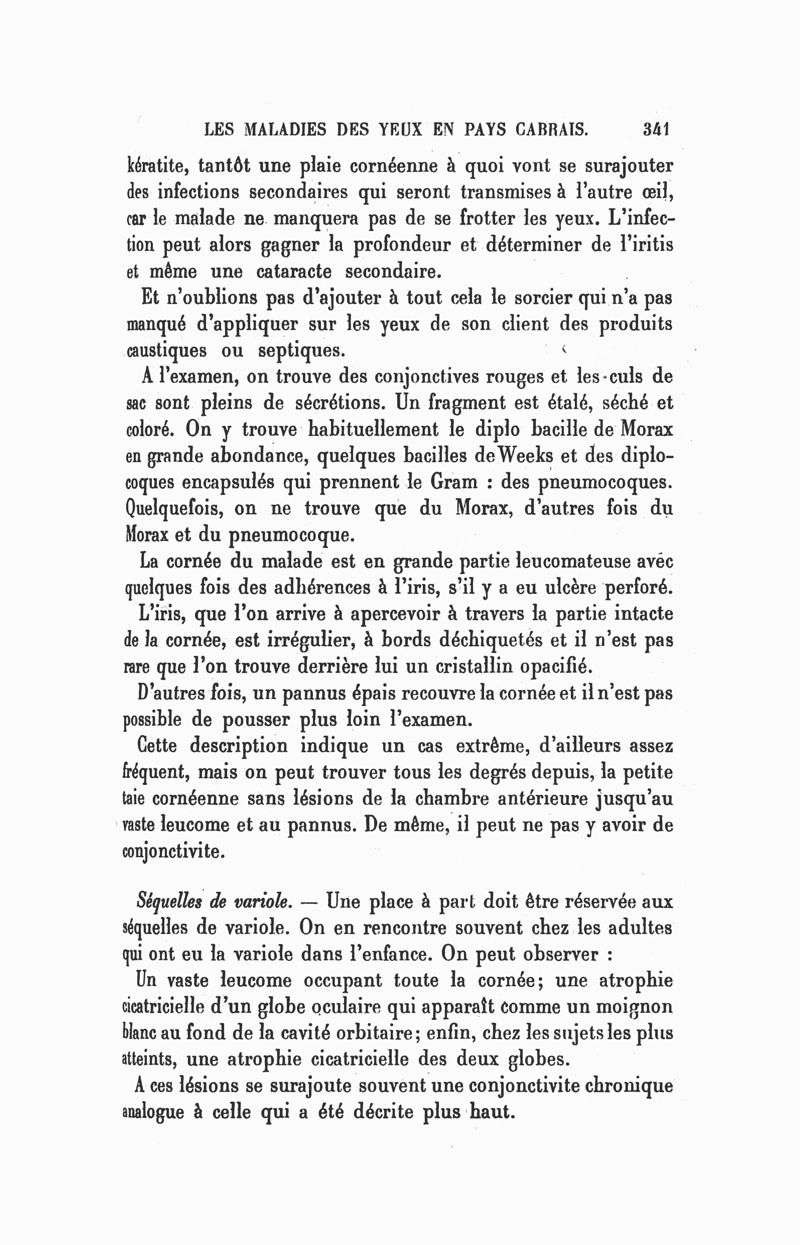 LES MALADIES DES YEUX EN PAYS CABRAIS. 341

kératite, tantôt une plaie cornéenne à quoi vont se surajouter des infections secondaires qui seront transmises à l'autre œil, car le malade ne manquera pas de se frotter les yeux. L'infection peut alors gagner la profondeur et déterminer de l'iritis et même une cataracte secondaire.

Et n'oublions pas d'ajouter à tout cela le sorcier qui n'a pas manqué d'appliquer sur les yeux de son client des produits caustiques ou septiques.

A l'examen, on trouve des conjonctives rouges et les-culs de sac sont pleins de sécrétions. Un fragment est étalé, séché et coloré. On y trouve habituellement le diplo bacille de Morax en grande abondance, quelques bacilles de Weeks et des diplocoques encapsulés qui prennent le Gram : des pneumocoques. Quelquefois, on ne trouve que du Morax, d'autres fois du Morax et du pneumocoque.

La cornée du malade est en grande partie leucomateuse avec quelques fois des adhérences à l'iris, s'il y a eu ulcère perforé.

L'iris, que l'on arrive à apercevoir à travers la partie intacte de la cornée, est irrégulier, à bords déchiquetés et il n'est pas rare que l'on trouve derrière lui un cristallin opacifié.

D'autres fois, un pannus épais recouvre la cornée et il n'est pas possible de pousser plus loin l'examen.

Cette description indique un cas extrême, d'ailleurs assez fréquent, mais on peut trouver tous les degrés depuis, la petite taie cornéenne sans lésions de la chambre antérieure jusqu'au vaste leucome et au pannus. De même, il peut ne pas y avoir de conjonctivite.

Séquelles de variole. — Une place à part doit être réservée aux séquelles de variole. On en rencontre souvent chez les adultes qui ont eu la variole dans l'enfance. On peut observer :

Un vaste leucome occupant toute la cornée; une atrophie cicatricielle d'un globe oculaire qui apparaît comme un moignon blanc au fond de la cavité orbitaire; enfin, chez les sujets les plus atteints, une atrophie cicatricielle des deux globes.

A ces lésions se surajoute souvent une conjonctivite chronique analogue à celle qui a été décrite plus haut.